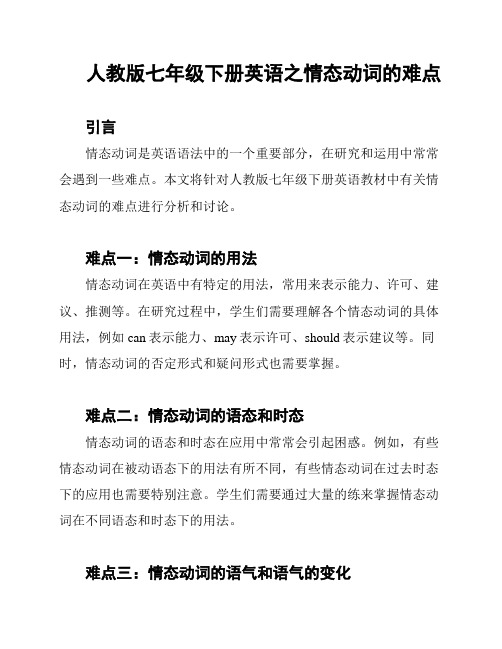 人教版七年级下册英语之情态动词的难点

引言

情态动词是英语语法中的一个重要部分，在研究和运用中常常会遇到一些难点。本文将针对人教版七年级下册英语教材中有关情态动词的难点进行分析和讨论。

难点一：情态动词的用法

情态动词在英语中有特定的用法，常用来表示能力、许可、建议、推测等。在研究过程中，学生们需要理解各个情态动词的具体用法，例如 can 表示能力、may 表示许可、should 表示建议等。同时，情态动词的否定形式和疑问形式也需要掌握。

难点二：情态动词的语态和时态

情态动词的语态和时态在应用中常常会引起困惑。例如，有些情态动词在被动语态下的用法有所不同，有些情态动词在过去时态下的应用也需要特别注意。学生们需要通过大量的练来掌握情态动词在不同语态和时态下的用法。

难点三：情态动词的语气和语气的变化